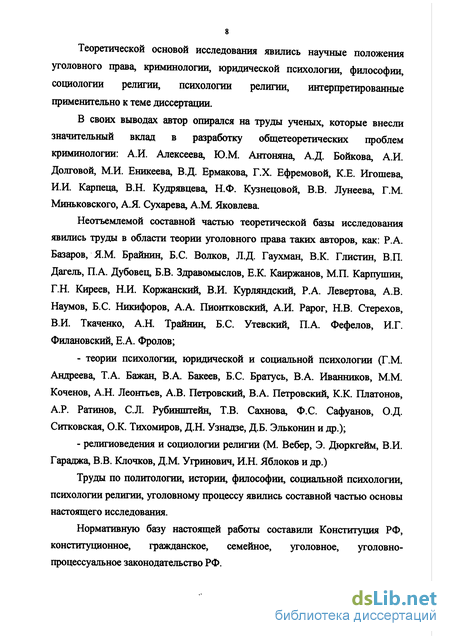 8

Теоретической основой исследования явились научные положения уголовного права, криминологии, юридической психологии, философии, социологии религии, психологии религии, интерпретированные применительно к теме диссертации.

В своих выводах автор опирался на труды ученых, которые внесли значительный вклад в разработку общетеоретических проблем криминологии: А.И. Алексеева, Ю.М. Антоняна, А.Д. Бойкова, А.И. Долговой, М.И. Еникеева, В.Д. Ермакова, Г.Х. Ефремовой, К.Е. Игошева, И.И. Карпеца, В.Н. Кудрявцева, Н.Ф. Кузнецовой, В.В. Лунеева, Г.М. Миньковского, А.Я. Сухарева, А.М. Яковлева.

Неотъемлемой составной частью теоретической базы исследования явились труды в области теории уголовного права таких авторов, как: Р.А. Базаров, Я.М. Брайнин, Б.С. Волков, Л.Д. Гаухман, В.К. Глистин, В.П. Дагель, П.А. Дубовец, Б.В. Здравомыслов, Е.К. Каиржанов, М.П. Карпушин, Г.Н. Киреев, Н.И. Коржанский, В.И. Курляндский, Р.А. Левертова, А.В. Наумов, Б.С. Никифоров, А.А. Пионтковский, А.И. Рарог, Н.В. Стерехов, В.И. Ткаченко, А.Н. Трайнин, Б.С. Утевский, П.А. Фефелов, И.Г. Филановский, Е.А. Фролов;

- теории психологии, юридической и социальной психологии (Г.М. Андреева, Т.А. Бажан, В.А. Бакеев, Б.С. Братусь, В.А. Иванников, М.М. Коченов, А.Н. Леонтьев, А.В. Петровский, В.А. Петровский, К.К. Платонов, А.Р. Ратинов, С.Л. Рубинштейн, Т.В. Сахнова, Ф.С. Сафуанов, О.Д. Ситковская, О.К. Тихомиров, Д.Н. Узнадзе, Д.Б. Эльконин и др.);

- религиоведения и социологии религии (М. Вебер, Э. Дюркгейм, В.И. Гараджа, В.В. Клочков, Д.М. Угринович, И.Н. Яблоков и др.)

Труды по политологии, истории, философии, социальной психологии, психологии религии, уголовному процессу явились составной частью основы настоящего исследования.

Нормативную базу настоящей работы составили Конституция РФ, конституционное, гражданское, семейное, уголовное, уголовно-процессуальное законодательство РФ.

dsLib.net
библиотека диссертаций